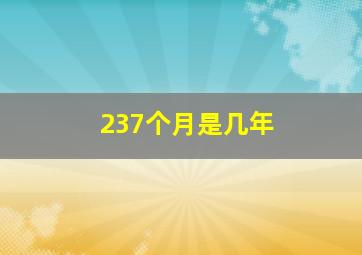 237个月是几年